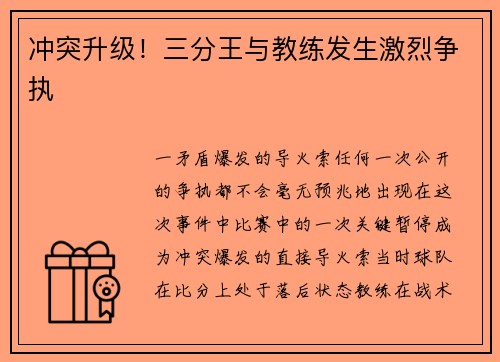 冲突升级！三分王与教练发生激烈争执

一矛盾爆发的导火索任何一次公开的争执都不会毫无预兆地出现在这次事件中比赛中的一次关键暂停成为冲突爆发的直接导火索当时球队在比分上处于落后状态教练在战术